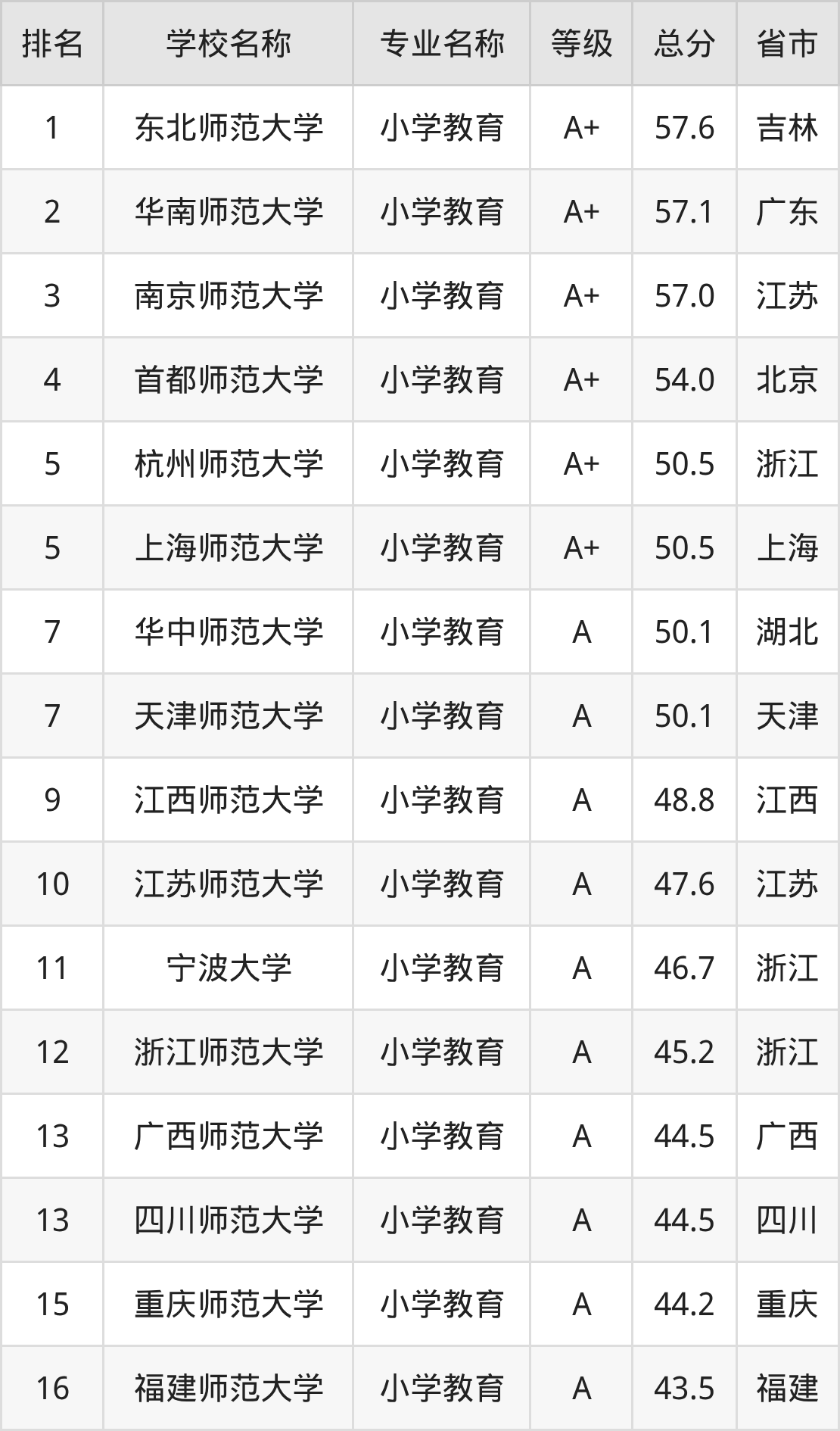 | 排名 | 学校名称 | 专业名称 | 等级 | 总分 | 省市 |
|---|---|---|---|---|---|
| 1 | 东北师范大学 | 小学教育 | A+ | 57.6 | 吉林 |
| 2 | 华南师范大学 | 小学教育 | A+ | 57.1 | 广东 |
| 3 | 南京师范大学 | 小学教育 | A+ | 57.0 | 江苏 |
| 4 | 首都师范大学 | 小学教育 | A+ | 54.0 | 北京 |
| 5 | 杭州师范大学 | 小学教育 | A+ | 50.5 | 浙江 |
| 5 | 上海师范大学 | 小学教育 | A+ | 50.5 | 上海 |
| 7 | 华中师范大学 | 小学教育 | A | 50.1 | 湖北 |
| 7 | 天津师范大学 | 小学教育 | A | 50.1 | 天津 |
| 9 | 江西师范大学 | 小学教育 | A | 48.8 | 江西 |
| 10 | 江苏师范大学 | 小学教育 | A | 47.6 | 江苏 |
| 11 | 宁波大学 | 小学教育 | A | 46.7 | 浙江 |
| 12 | 浙江师范大学 | 小学教育 | A | 45.2 | 浙江 |
| 13 | 广西师范大学 | 小学教育 | A | 44.5 | 广西 |
| 13 | 四川师范大学 | 小学教育 | A | 44.5 | 四川 |
| 15 | 重庆师范大学 | 小学教育 | A | 44.2 | 重庆 |
| 16 | 福建师范大学 | 小学教育 | A | 43.5 | 福建 |